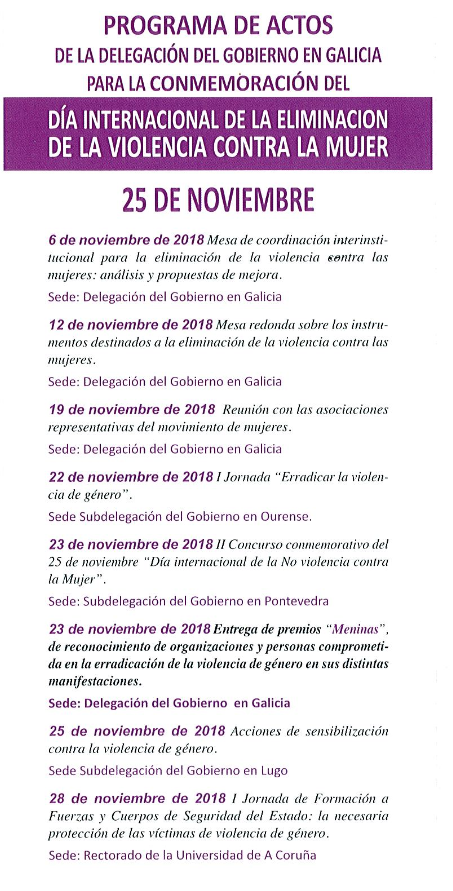 PROGRAMA DE ACTOS
DE LA DELEGACIÓN DEL GOBIERNO EN GALICIA
PARA LA CONMEMORACIÓN DEL

DÍA INTERNACIONAL DE LA ELIMINACION DE LA VIOLENCIA CONTRA LA MUJER

25 DE NOVIEMBRE

6 de noviembre de 2018 Mesa de coordinación interinstitucional para la eliminación de la violencia contra las mujeres: análisis y propuestas de mejora.

Sede: Delegación del Gobierno en Galicia

12 de noviembre de 2018 Mesa redonda sobre los instrumentos destinados a la eliminación de la violencia contra las mujeres.

Sede: Delegación del Gobierno en Galicia

19 de noviembre de 2018 Reunión con las asociaciones representativas del movimiento de mujeres.

Sede: Delegación del Gobierno en Galicia

22 de noviembre de 2018 I Jornada "Erradicar la violencia de género".

Sede Subdelegación del Gobierno en Ourense.

23 de noviembre de 2018 II Concurso conmemorativo del 25 de noviembre "Día internacional de la No violencia contra la Mujer".

Sede: Subdelegación del Gobierno en Pontevedra

23 de noviembre de 2018 Entrega de premios "Meninas", de reconocimiento de organizaciones y personas comprometida en la erradicación de la violencia de género en sus distintas manifestaciones.

Sede: Delegación del Gobierno en Galicia

25 de noviembre de 2018 Acciones de sensibilización contra la violencia de género.

Sede Subdelegación del Gobierno en Lugo

28 de noviembre de 2018 I Jornada de Formación a Fuerzas y Cuerpos de Seguridad del Estado: la necesaria protección de las víctimas de violencia de género.

Sede: Rectorado de la Universidad de A Coruña